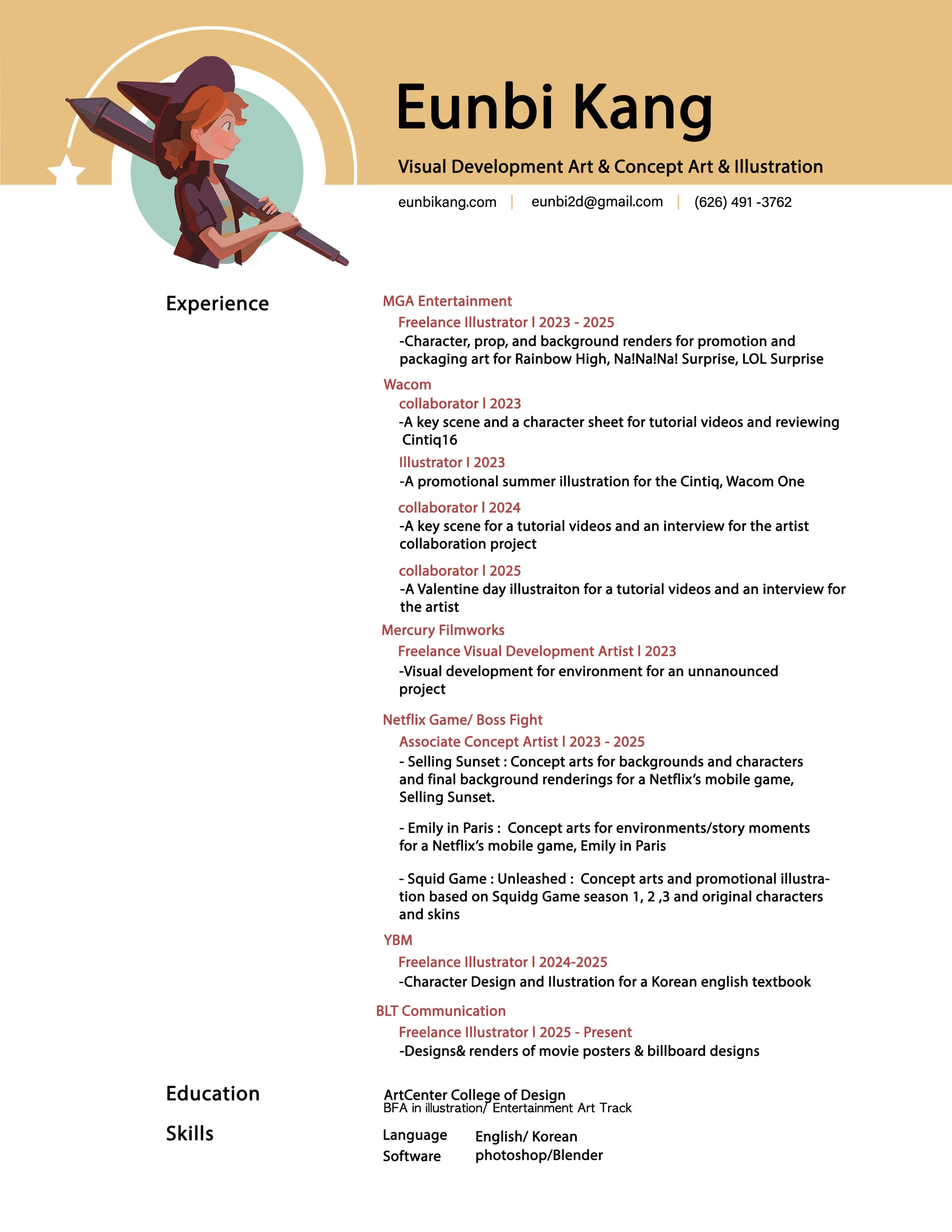 Eunbi Kang

Visual Development Art & Concept Art & Illustration

eunbikang.com | eunbi2d@gmail.com | (626) 491 -3762

Experience

MGA Entertainment
Freelance Illustrator l 2023 - 2025
-Character, prop, and background renders for promotion and packaging art for Rainbow High, Na!Na!Na! Surprise, LOL Surprise

Wacom
collaborator l 2023
-A key scene and a character sheet for tutorial videos and reviewing Cintiq16
Illustrator l 2023
-A promotional summer illustration for the Cintiq, Wacom One
collaborator l 2024
-A key scene for a tutorial videos and an interview for the artist collaboration project
collaborator l 2025
-A Valentine day illustraiton for a tutorial videos and an interview for the artist

Mercury Filmworks
Freelance Visual Development Artist l 2023
-Visual development for environment for an unnanounced project

Netflix Game/ Boss Fight
Associate Concept Artist l 2023 - 2025
- Selling Sunset : Concept arts for backgrounds and characters and final background renderings for a Netflix's mobile game, Selling Sunset.

- Emily in Paris : Concept arts for environments/story moments for a Netflix's mobile game, Emily in Paris

- Squid Game : Unleashed : Concept arts and promotional illustration based on Squidg Game season 1, 2 ,3 and original characters and skins

YBM
Freelance Illustrator l 2024-2025
-Character Design and Ilustration for a Korean english textbook

BLT Communication
Freelance Illustrator l 2025 - Present
-Designs& renders of movie posters & billboard designs

Education
ArtCenter College of Design
BFA in illustration/ Entertainment Art Track

Skills
Language English/ Korean
Software photoshop/Blender